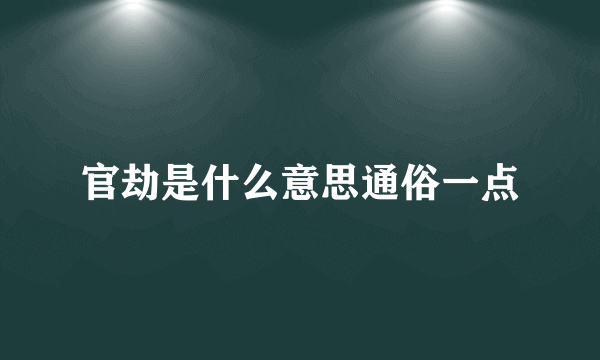 官劫是什么意思通俗一点